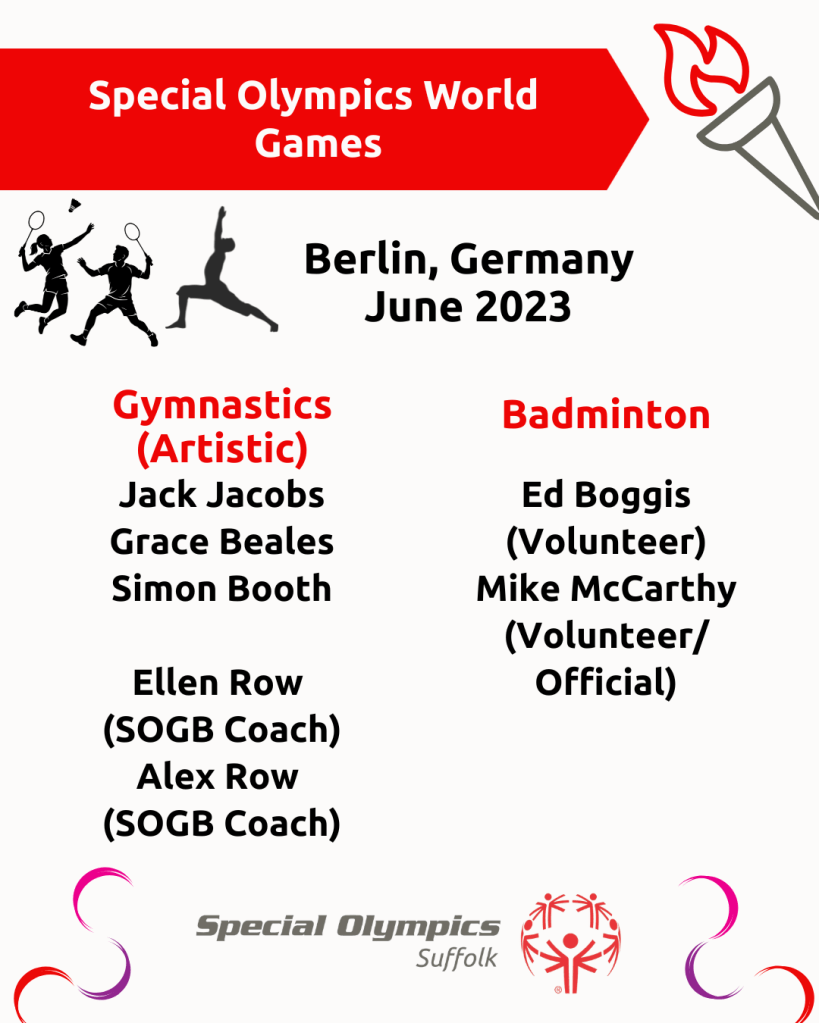 Special Olympics World Games

Berlin, Germany
June 2023

Gymnastics (Artistic)
Jack Jacobs
Grace Beales
Simon Booth

Ellen Row
(SOGB Coach)
Alex Row
(SOGB Coach)

Badminton

Ed Boggis
(Volunteer)
Mike McCarthy
(Volunteer/
Official)

Special Olympics
Suffolk